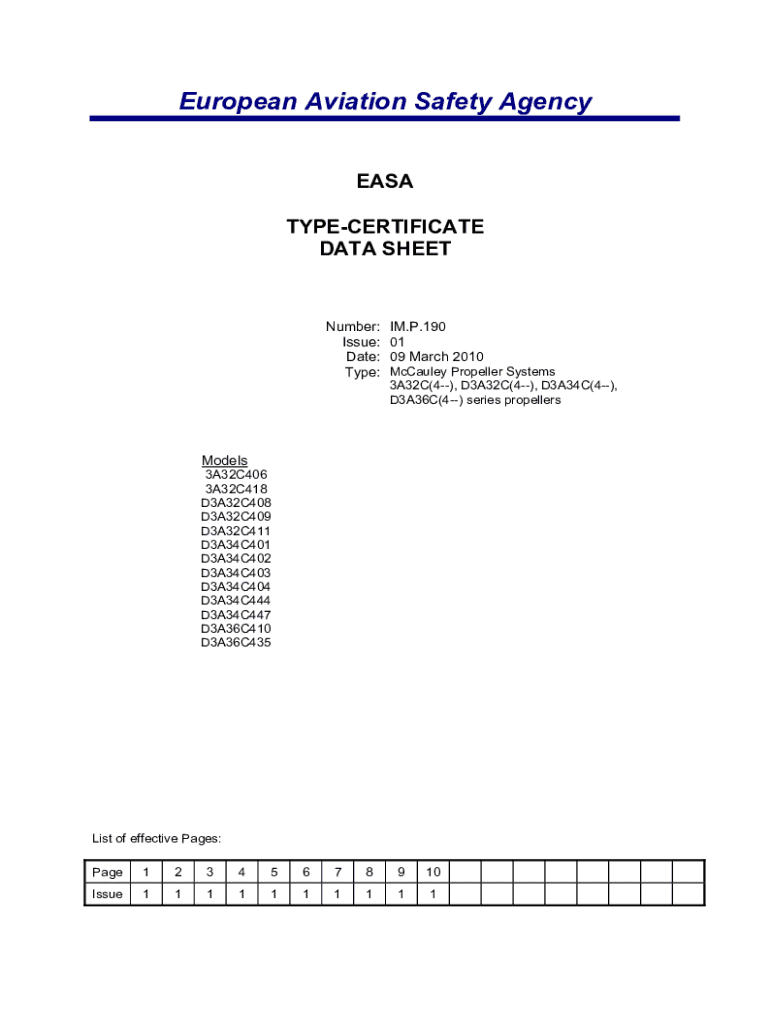 European Aviation Safety Agency

EASA

TYPE-CERTIFICATE
DATA SHEET

Number: IM.P.190
Issue: 01
Date: 09 March 2010
Type: McCauley Propeller Systems
3A32C(4--), D3A32C(4--), D3A34C(4--),
D3A36C(4--) series propellers

Models
3A32C406
3A32C418
D3A32C408
D3A32C409
D3A32C411
D3A34C401
D3A34C402
D3A34C403
D3A34C404
D3A34C444
D3A34C447
D3A36C410
D3A36C435

List of effective Pages:

| Page | 1 | 2 | 3 | 4 | 5 | 6 | 7 | 8 | 9 | 10 | | | | | | | | |
|---|---|---|---|---|---|---|---|---|---|---|---|---|---|---|---|---|---|---|
| Issue | 1 | 1 | 1 | 1 | 1 | 1 | 1 | 1 | 1 | 1 | | | | | | | | |